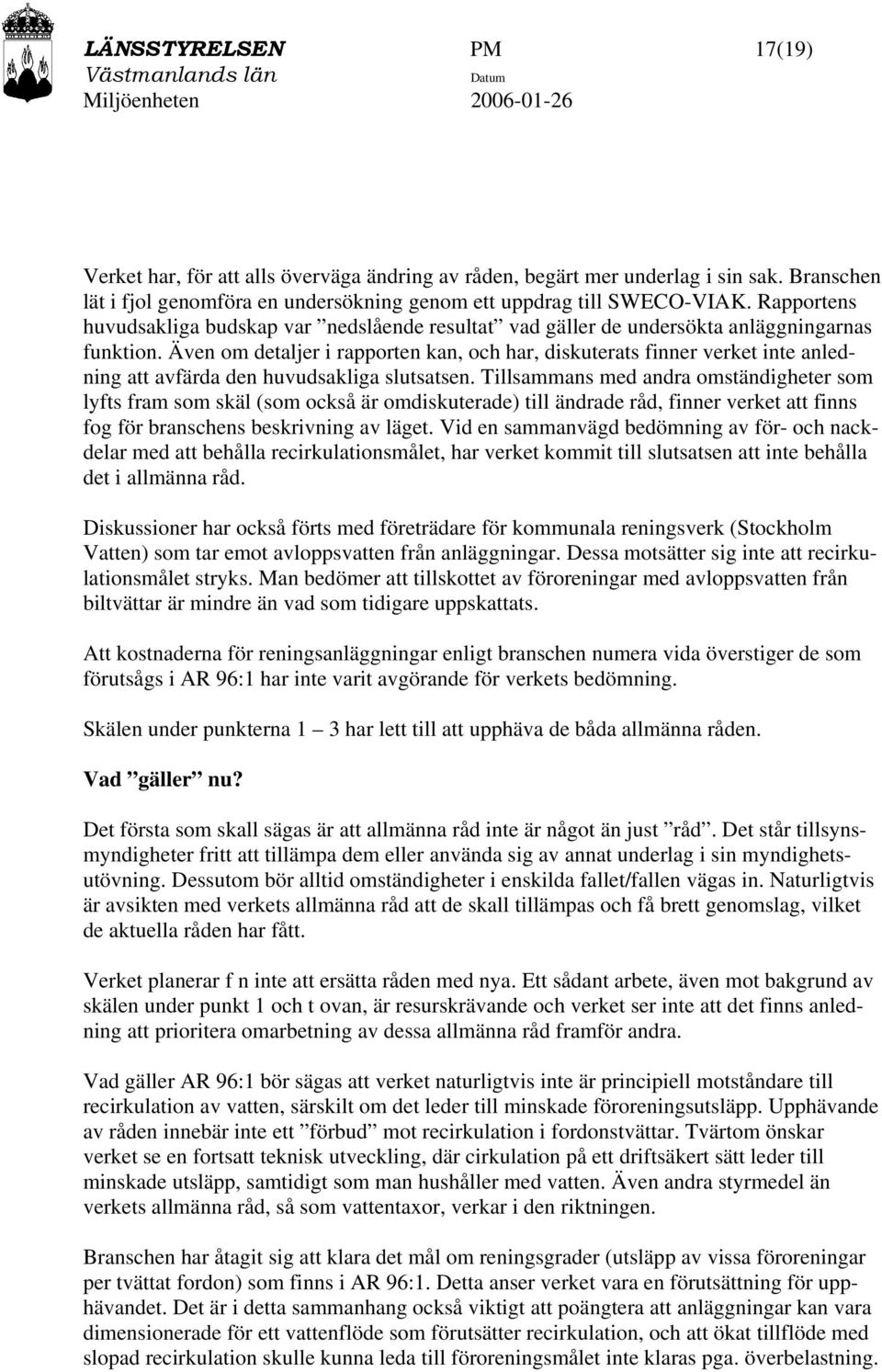 LÄNSSTYRELSEN
Västmanlands län
Miljöenheten

PM
Datum
2006-01-26

17(19)

Verket har, för att alls överväga ändring av råden, begärt mer underlag i sin sak. Branschen lät i fjol genomföra en undersökning genom ett uppdrag till SWECO-VIAK. Rapportens huvudsakliga budskap var ”nedslående resultat” vad gäller de undersökta anläggningarnas funktion. Även om detaljer i rapporten kan, och har, diskuterats finner verket inte anledning att avfärda den huvudsakliga slutsatsen. Tillsammans med andra omständigheter som lyfts fram som skäl (som också är omdiskuterade) till ändrade råd, finner verket att finns fog för branschens beskrivning av läget. Vid en sammanvägd bedömning av för- och nackdelar med att behålla recirkulationsmålet, har verket kommit till slutsatsen att inte behålla det i allmänna råd.

Diskussioner har också förts med företrädare för kommunala reningsverk (Stockholm Vatten) som tar emot avloppsvatten från anläggningar. Dessa motsätter sig inte att recirkulationsmålet stryks. Man bedömer att tillskottet av föroreningar med avloppsvatten från biltvättar är mindre än vad som tidigare uppskattats.

Att kostnaderna för reningsanläggningar enligt branschen numera vida överstiger de som förutsågs i AR 96:1 har inte varit avgörande för verkets bedömning.

Skälen under punkterna 1 – 3 har lett till att upphäva de båda allmänna råden.

Vad ”gäller” nu?

Det första som skall sägas är att allmänna råd inte är något än just ”råd”. Det står tillsynsmyndigheter fritt att tillämpa dem eller använda sig av annat underlag i sin myndighetsutövning. Dessutom bör alltid omständigheter i enskilda fallet/fallen vägas in. Naturligtvis är avsikten med verkets allmänna råd att de skall tillämpas och få brett genomslag, vilket de aktuella råden har fått.

Verket planerar f n inte att ersätta råden med nya. Ett sådant arbete, även mot bakgrund av skälen under punkt 1 och t ovan, är resurskrävande och verket ser inte att det finns anledning att prioritera omarbetning av dessa allmänna råd framför andra.

Vad gäller AR 96:1 bör sägas att verket naturligtvis inte är principiell motståndare till recirkulation av vatten, särskilt om det leder till minskade föroreningsutsläpp. Upphävande av råden innebär inte ett ”förbud” mot recirkulation i fordonstvättar. Tvärtom önskar verket se en fortsatt teknisk utveckling, där cirkulation på ett driftsäkert sätt leder till minskade utsläpp, samtidigt som man hushåller med vatten. Även andra styrmedel än verkets allmänna råd, så som vattentaxor, verkar i den riktningen.

Branschen har åtagit sig att klara det mål om reningsgrader (utsläpp av vissa föroreningar per tvättat fordon) som finns i AR 96:1. Detta anser verket vara en förutsättning för upphävandet. Det är i detta sammanhang också viktigt att poängtera att anläggningar kan vara dimensionerade för ett vattenflöde som förutsätter recirkulation, och att ökat tillflöde med slopad recirkulation skulle kunna leda till föroreningsmålet inte klaras pga. överbelastning.